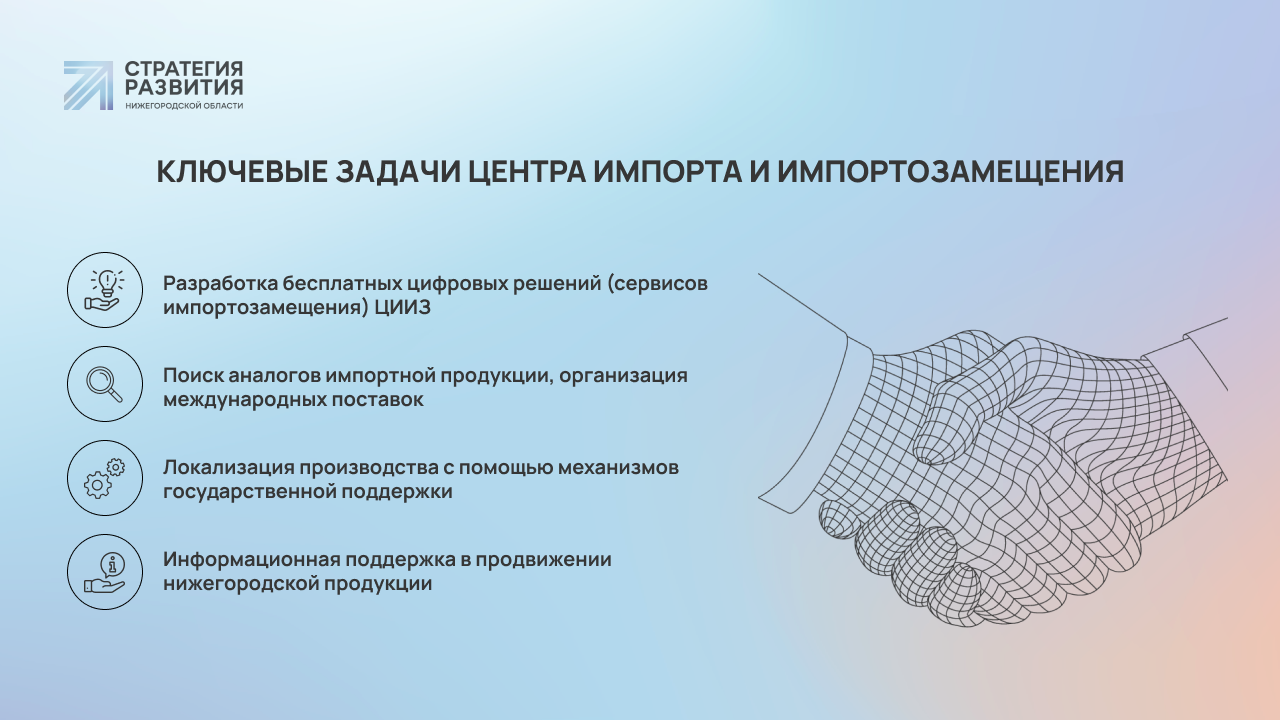 СТРАТЕГИЯ РАЗВИТИЯ НИЖЕГОРОДСКОЙ ОБЛАСТИ

КЛЮЧЕВЫЕ ЗАДАЧИ ЦЕНТРА ИМПОРТА И ИМПОРТОЗАМЕЩЕНИЯ

Разработка бесплатных цифровых решений (сервисов импортозамещения) ЦИИЗ

Поиск аналогов импортной продукции, организация международных поставок

Локализация производства с помощью механизмов государственной поддержки

Информационная поддержка в продвижении нижегородской продукции